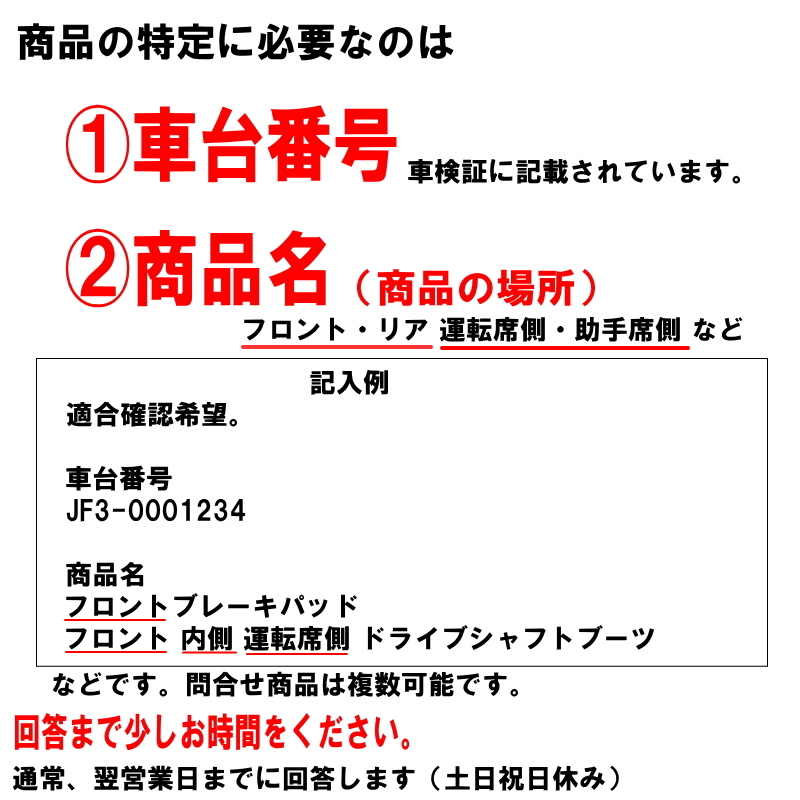 商品の特定に必要なのは

①車台番号 車検証に記載されています。

②商品名（商品の場所）
フロント・リア 運転席側・助手席側 など

記入例
適合確認希望。

車台番号
JF3-0001234

商品名
フロントブレーキパッド
フロント 内側 運転席側 ドライブシャフトブーツ

などです。問合せ商品は複数可能です。

回答まで少しお時間をください。

通常、翌営業日までに回答します（土日祝日休み）